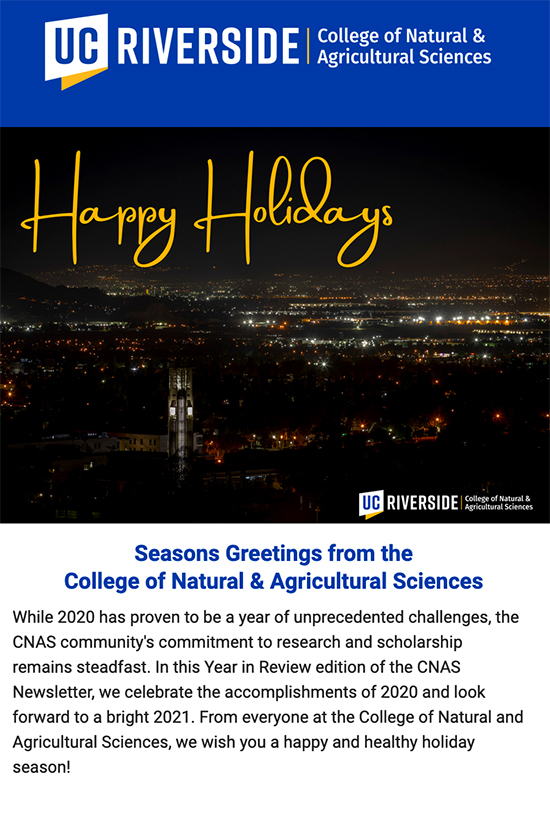 UC RIVERSIDE College of Natural & Agricultural Sciences

Happy Holidays

UC RIVERSIDE College of Natural & Agricultural Sciences

Seasons Greetings from the College of Natural & Agricultural Sciences

While 2020 has proven to be a year of unprecedented challenges, the CNAS community's commitment to research and scholarship remains steadfast. In this Year in Review edition of the CNAS Newsletter, we celebrate the accomplishments of 2020 and look forward to a bright 2021. From everyone at the College of Natural and Agricultural Sciences, we wish you a happy and healthy holiday season!